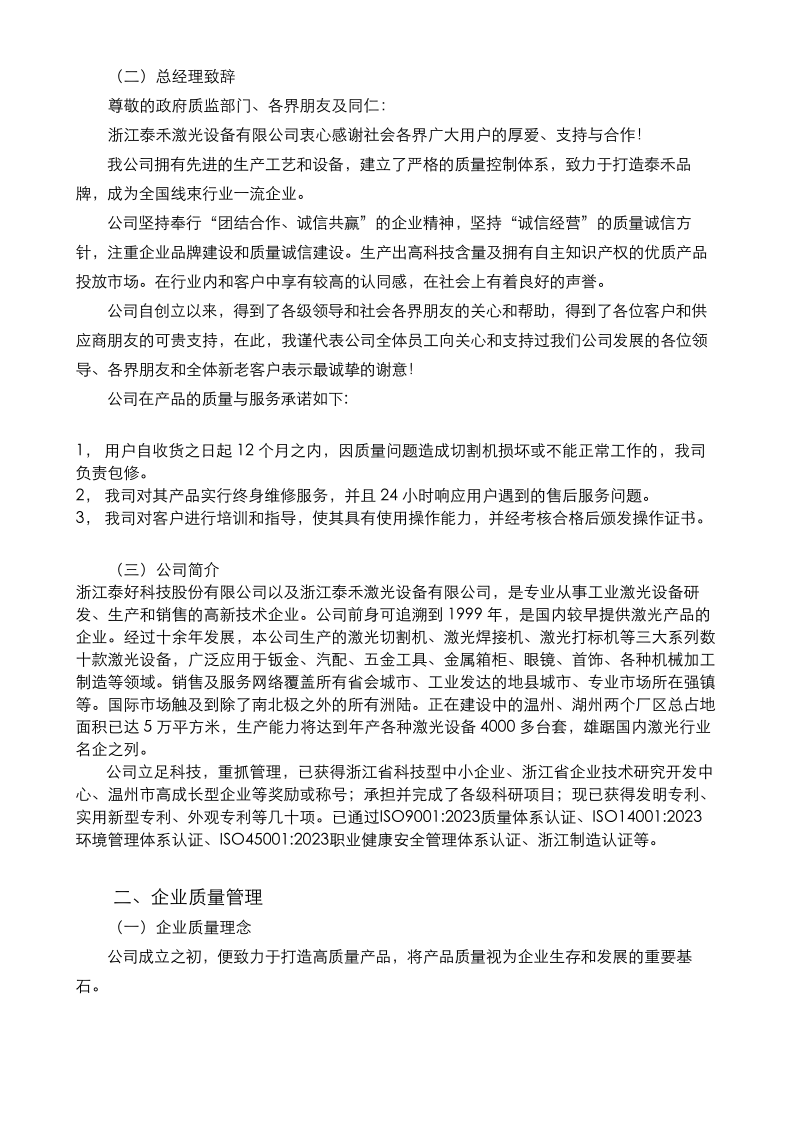 （二）总经理致辞

尊敬的政府质监部门、各界朋友及同仁：

浙江泰禾激光设备有限公司衷心感谢社会各界广大用户的厚爱、支持与合作！

我公司拥有先进的生产工艺和设备，建立了严格的质量控制体系，致力于打造泰禾品牌，成为全国线束行业一流企业。

公司坚持奉行“团结合作、诚信共赢”的企业精神，坚持“诚信经营”的质量诚信方针，注重企业品牌建设和质量诚信建设。生产出高科技含量及拥有自主知识产权的优质产品投放市场。在行业内和客户中享有较高的认同感，在社会上有着良好的声誉。

公司自创立以来，得到了各级领导和社会各界朋友的关心和帮助，得到了各位客户和供应商朋友的可贵支持，在此，我谨代表公司全体员工向关心和支持过我们公司发展的各位领导、各界朋友和全体新老客户表示最诚挚的谢意！

公司在产品的质量与服务承诺如下：

1， 用户自收货之日起 12 个月之内，因质量问题造成切割机损坏或不能正常工作的，我司负责包修。
2， 我司对其产品实行终身维修服务，并且 24 小时响应用户遇到的售后服务问题。
3， 我司对客户进行培训和指导，使其具有使用操作能力，并经考核合格后颁发操作证书。

（三）公司简介
浙江泰好科技股份有限公司以及浙江泰禾激光设备有限公司，是专业从事工业激光设备研发、生产和销售的高新技术企业。公司前身可追溯到 1999 年，是国内较早提供激光产品的企业。经过十余年发展，本公司生产的激光切割机、激光焊接机、激光打标机等三大系列数十款激光设备，广泛应用于钣金、汽配、五金工具、金属箱柜、眼镜、首饰、各种机械加工制造等领域。销售及服务网络覆盖所有省会城市、工业发达的地县城市、专业市场所在强镇等。国际市场触及到除了南北极之外的所有洲陆。正在建设中的温州、湖州两个厂区总占地面积已达 5 万平方米，生产能力将达到年产各种激光设备 4000 多台套，雄踞国内激光行业名企之列。

公司立足科技，重抓管理，已获得浙江省科技型中小企业、浙江省企业技术研究开发中心、温州市高成长型企业等奖励或称号；承担并完成了各级科研项目；现已获得发明专利、实用新型专利、外观专利等几十项。已通过ISO9001:2023质量体系认证、ISO14001:2023环境管理体系认证、ISO45001:2023职业健康安全管理体系认证、浙江制造认证等。

二、企业质量管理
（一）企业质量理念
公司成立之初，便致力于打造高质量产品，将产品质量视为企业生存和发展的重要基石。